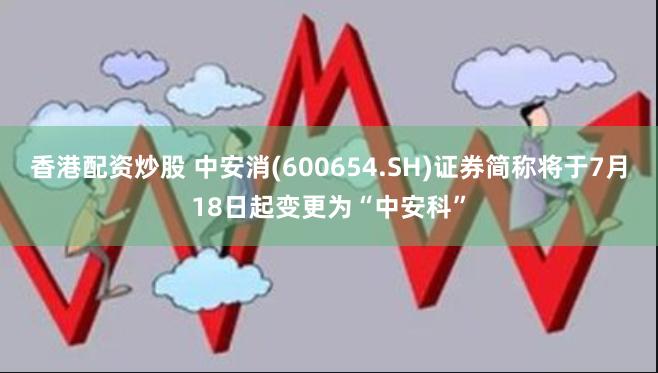 香港配资炒股 中安消(600654.SH)证券简称将于7月18日起变更为“中安科”